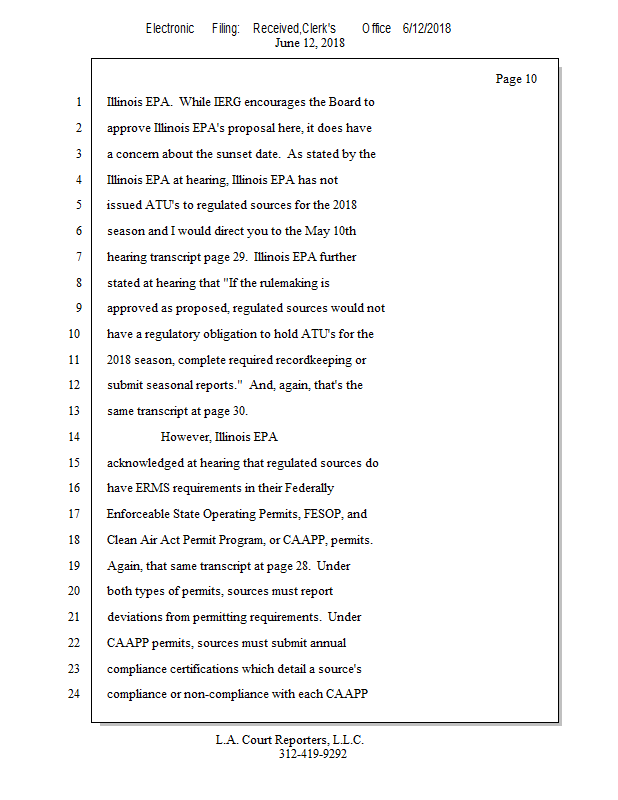 Electronic Filing: Received,Clerk's Office 6/12/2018
June 12, 2018

Page 10

1 Illinois EPA. While IERG encourages the Board to
2 approve Illinois EPA's proposal here, it does have
3 a concern about the sunset date. As stated by the
4 Illinois EPA at hearing, Illinois EPA has not
5 issued ATU's to regulated sources for the 2018
6 season and I would direct you to the May 10th
7 hearing transcript page 29. Illinois EPA further
8 stated at hearing that "If the rulemaking is
9 approved as proposed, regulated sources would not
10 have a regulatory obligation to hold ATU's for the
11 2018 season, complete required recordkeeping or
12 submit seasonal reports." And, again, that's the
13 same transcript at page 30.
14 However, Illinois EPA
15 acknowledged at hearing that regulated sources do
16 have ERMS requirements in their Federally
17 Enforceable State Operating Permits, FESOP, and
18 Clean Air Act Permit Program, or CAAPP, permits.
19 Again, that same transcript at page 28. Under
20 both types of permits, sources must report
21 deviations from permitting requirements. Under
22 CAAPP permits, sources must submit annual
23 compliance certifications which detail a source's
24 compliance or non-compliance with each CAAPP

L.A. Court Reporters, L.L.C.
312-419-9292